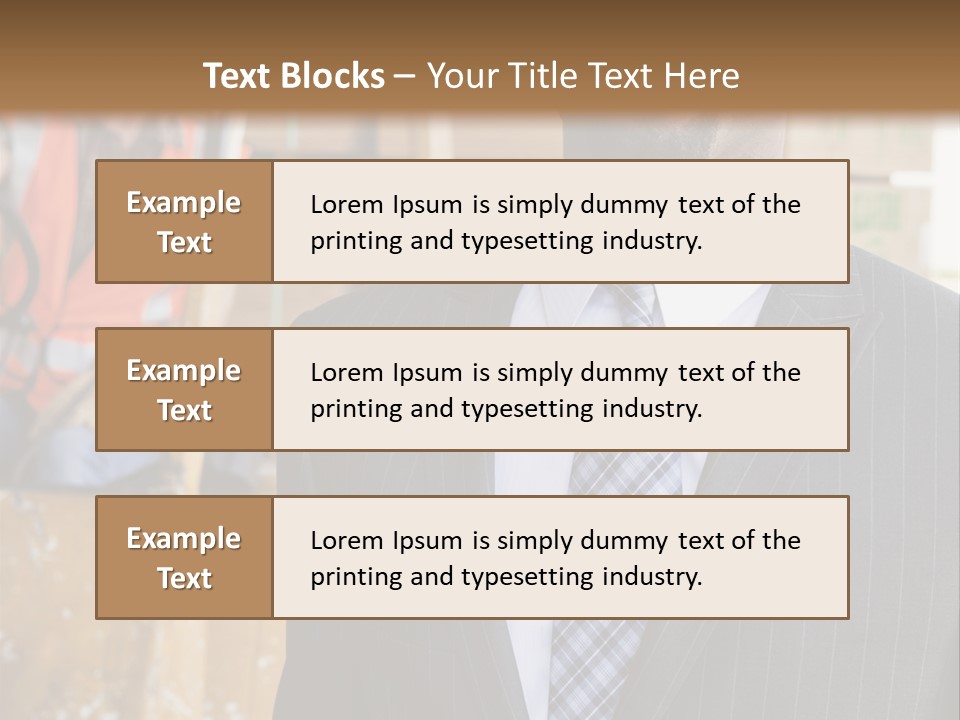 Text Blocks – Your Title Text Here

Example Text

Lorem Ipsum is simply dummy text of the printing and typesetting industry.

Example Text

Lorem Ipsum is simply dummy text of the printing and typesetting industry.

Example Text

Lorem Ipsum is simply dummy text of the printing and typesetting industry.